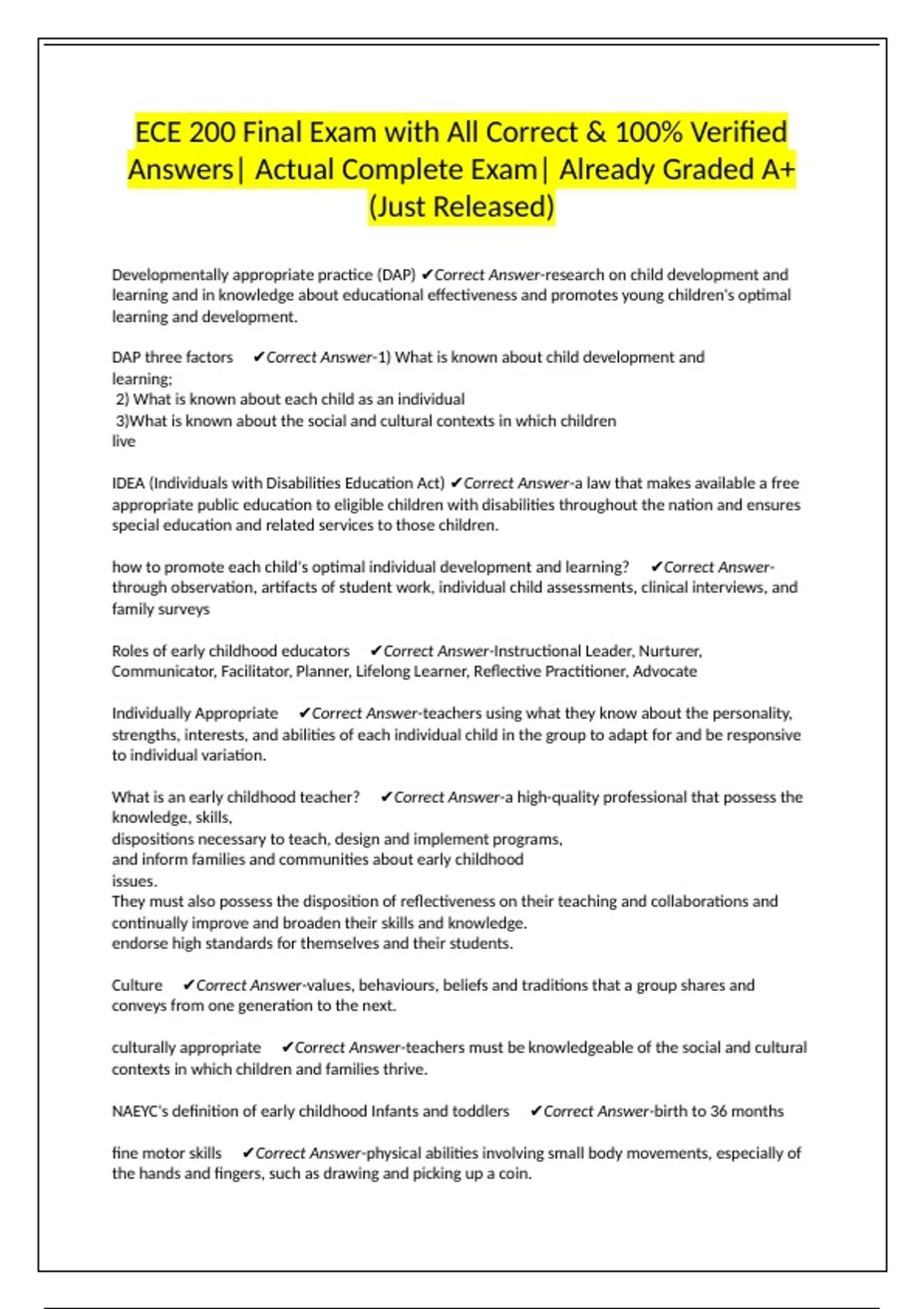 ECE 200 Final Exam with All Correct & 100% Verified Answers| Actual Complete Exam| Already Graded A+ (Just Released)

Developmentally appropriate practice (DAP) ✔Correct Answer-research on child development and learning and in knowledge about educational effectiveness and promotes young children's optimal learning and development.

DAP three factors ✔Correct Answer-1) What is known about child development and learning;
2) What is known about each child as an individual
3)What is known about the social and cultural contexts in which children live

IDEA (Individuals with Disabilities Education Act) ✔Correct Answer-a law that makes available a free appropriate public education to eligible children with disabilities throughout the nation and ensures special education and related services to those children.

how to promote each child's optimal individual development and learning? ✔Correct Answer-through observation, artifacts of student work, individual child assessments, clinical interviews, and family surveys

Roles of early childhood educators ✔Correct Answer-Instructional Leader, Nurturer, Communicator, Facilitator, Planner, Lifelong Learner, Reflective Practitioner, Advocate

Individually Appropriate ✔Correct Answer-teachers using what they know about the personality, strengths, interests, and abilities of each individual child in the group to adapt for and be responsive to individual variation.

What is an early childhood teacher? ✔Correct Answer-a high-quality professional that possess the knowledge, skills,
dispositions necessary to teach, design and implement programs,
and inform families and communities about early childhood issues.
They must also possess the disposition of reflectiveness on their teaching and collaborations and continually improve and broaden their skills and knowledge.
endorse high standards for themselves and their students.

Culture ✔Correct Answer-values, behaviours, beliefs and traditions that a group shares and conveys from one generation to the next.

culturally appropriate ✔Correct Answer-teachers must be knowledgeable of the social and cultural contexts in which children and families thrive.

NAEYC's definition of early childhood Infants and toddlers ✔Correct Answer-birth to 36 months

fine motor skills ✔Correct Answer-physical abilities involving small body movements, especially of the hands and fingers, such as drawing and picking up a coin.